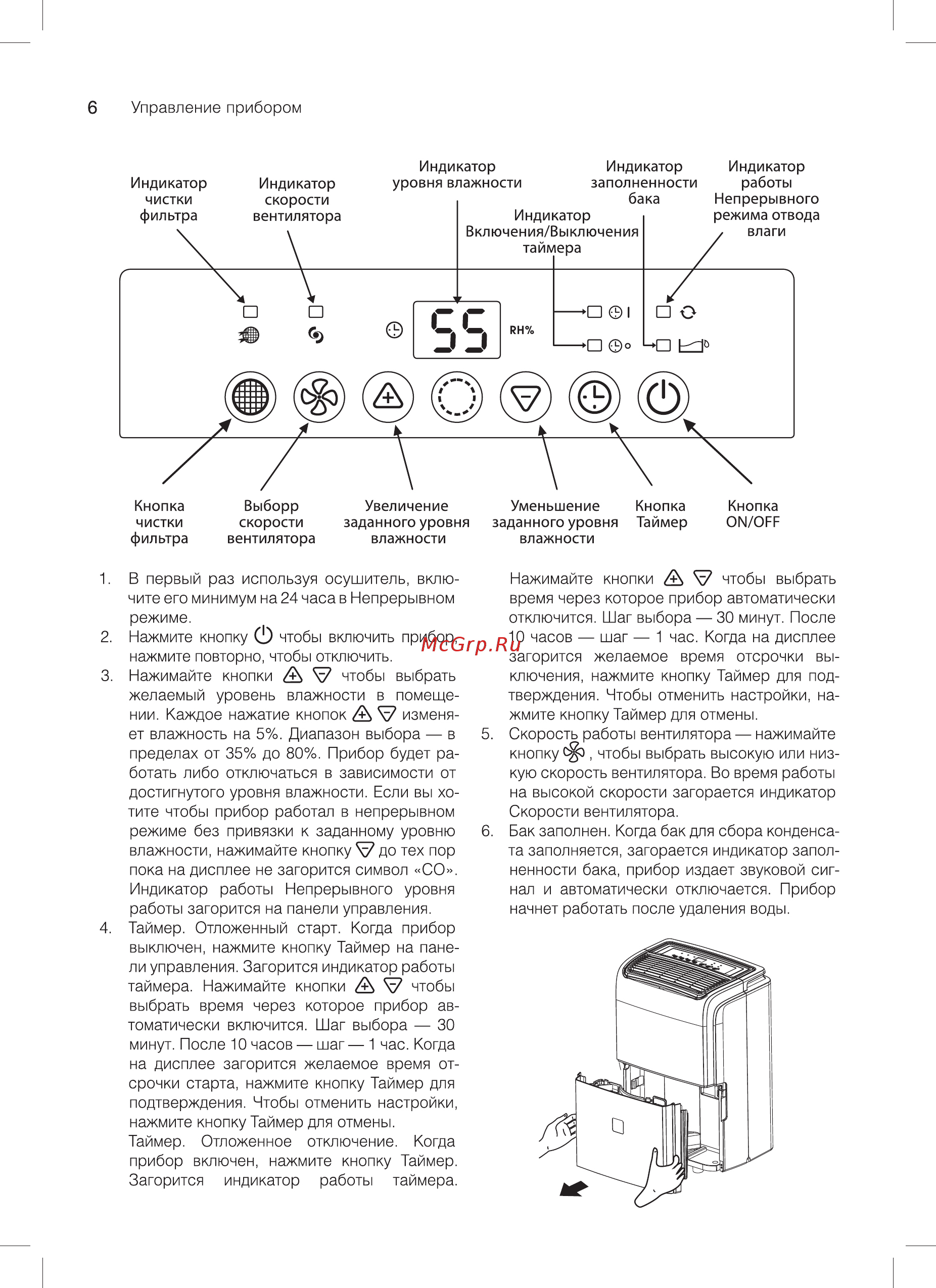 6 Управление прибором

Индикатор чистки фильтра

Индикатор скорости вентилятора

Индикатор уровня влажности

Индикатор Включения/Выключения таймера

Индикатор заполненности бака

Индикатор работы Непрерывного режима отвода влаги

55

RH%

Кнопка чистки фильтра

Выборр скорости вентилятора

Увеличение заданного уровня влажности

Уменьшение заданного уровня влажности

Кнопка Таймер

Кнопка ON/OFF

1. В первый раз используя осушитель, включите его минимум на 24 часа в Непрерывном режиме.
2. Нажмите кнопку чтобы включить прибор, нажмите повторно, чтобы отключить.
3. Нажимайте кнопки чтобы выбрать желаемый уровень влажности в помещении. Каждое нажатие кнопок изменяет влажность на 5%. Диапазон выбора — в пределах от 35% до 80%. Прибор будет работать либо отключаться в зависимости от достигнутого уровня влажности. Если вы хотите чтобы прибор работал в непрерывном режиме без привязки к заданному уровню влажности, нажимайте кнопку до тех пор пока на дисплее не загорится символ «CO». Индикатор работы Непрерывного уровня работы загорится на панели управления.
4. Таймер. Отложенный старт. Когда прибор выключен, нажмите кнопку Таймер на панели управления. Загорится индикатор работы таймера. Нажимайте кнопки чтобы выбрать время через которое прибор автоматически включится. Шаг выбора — 30 минут. После 10 часов — шаг — 1 час. Когда на дисплее загорится желаемое время отсрочки старта, нажмите кнопку Таймер для подтверждения. Чтобы отменить настройки, нажмите кнопку Таймер для отмены.
Таймер. Отложенное отключение. Когда прибор включен, нажмите кнопку Таймер. Загорится индикатор работы таймера.

Нажимайте кнопки чтобы выбрать время через которое прибор автоматически отключится. Шаг выбора — 30 минут. После 10 часов — шаг — 1 час. Когда на дисплее загорится желаемое время отсрочки выключения, нажмите кнопку Таймер для подтверждения. Чтобы отменить настройки, нажмите кнопку Таймер для отмены.
5. Скорость работы вентилятора — нажимайте кнопку , чтобы выбрать высокую или низкую скорость вентилятора. Во время работы на высокой скорости загорается индикатор Скорости вентилятора.
6. Бак заполнен. Когда бак для сбора конденсата заполняется, загорается индикатор заполненности бака, прибор издает звуковой сигнал и автоматически отключается. Прибор начнет работать после удаления воды.

McGrp.Ru